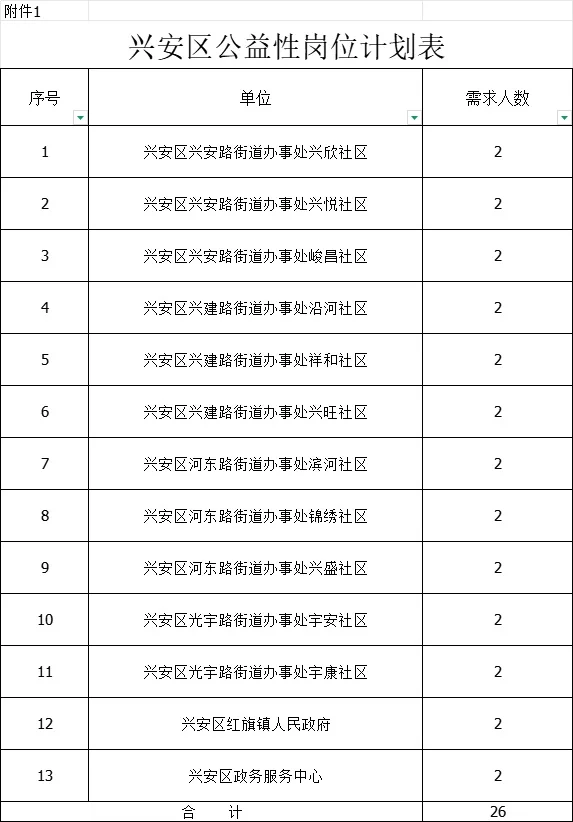 附件1

兴安区公益性岗位计划表

| 序号 | 单位 | 需求人数 |
|---|---|---|
| 1 | 兴安区兴安路街道办事处兴欣社区 | 2 |
| 2 | 兴安区兴安路街道办事处兴悦社区 | 2 |
| 3 | 兴安区兴安路街道办事处峻昌社区 | 2 |
| 4 | 兴安区兴建路街道办事处沿河社区 | 2 |
| 5 | 兴安区兴建路街道办事处祥和社区 | 2 |
| 6 | 兴安区兴建路街道办事处兴旺社区 | 2 |
| 7 | 兴安区河东路街道办事处滨河社区 | 2 |
| 8 | 兴安区河东路街道办事处锦绣社区 | 2 |
| 9 | 兴安区河东路街道办事处兴盛社区 | 2 |
| 10 | 兴安区光宇路街道办事处宇安社区 | 2 |
| 11 | 兴安区光宇路街道办事处宇康社区 | 2 |
| 12 | 兴安区红旗镇人民政府 | 2 |
| 13 | 兴安区政务服务中心 | 2 |
| 合　计 | | 26 |